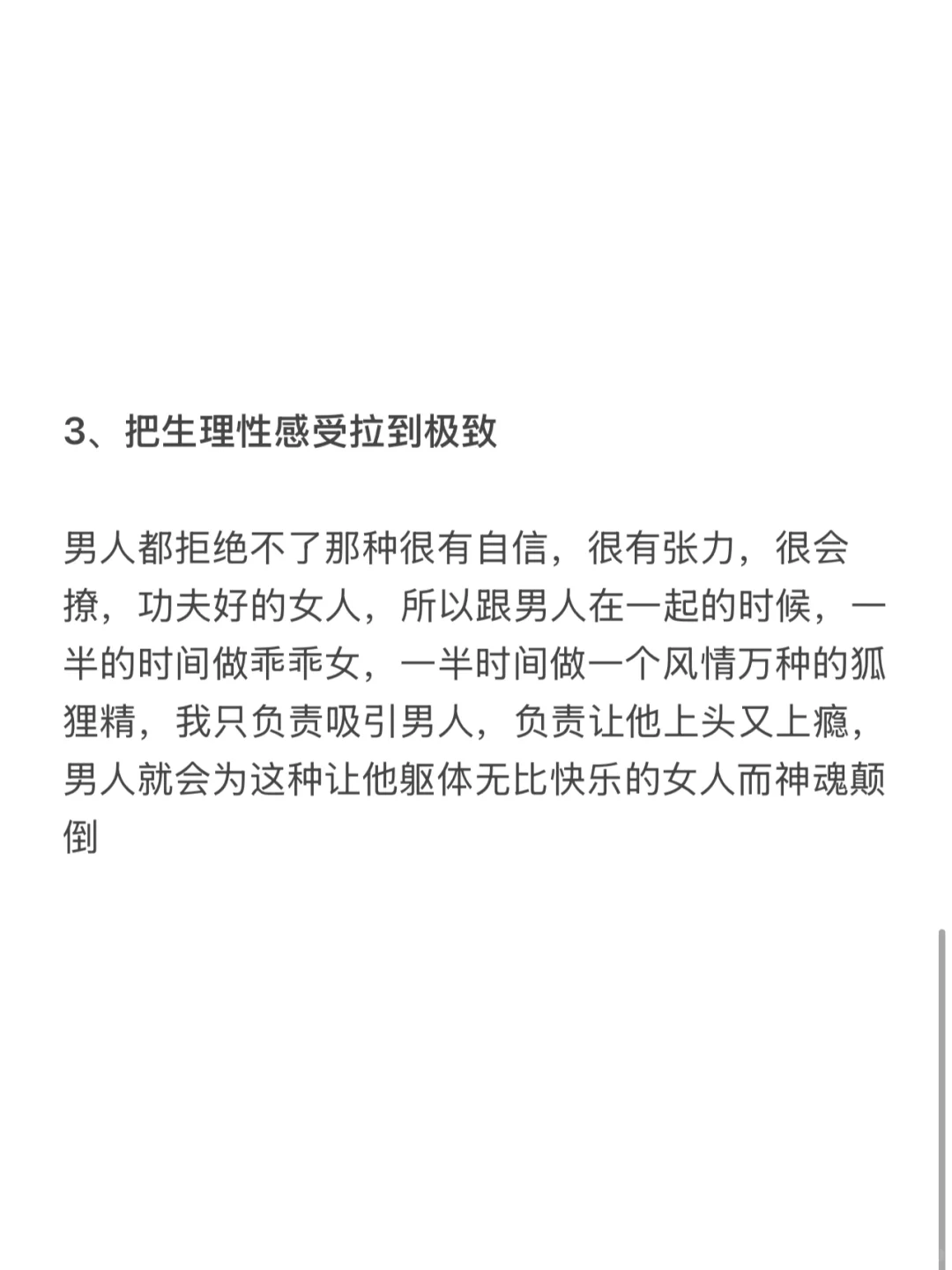 3、把生理性感受拉到极致

男人都拒绝不了那种很有自信，很有张力，很会撩，功夫好的女人，所以跟男人在一起的时候，一半的时间做乖乖女，一半时间做一个风情万种的狐狸精，我只负责吸引男人，负责让他上头又上瘾，男人就会为这种让他躯体无比快乐的女人而神魂颠倒